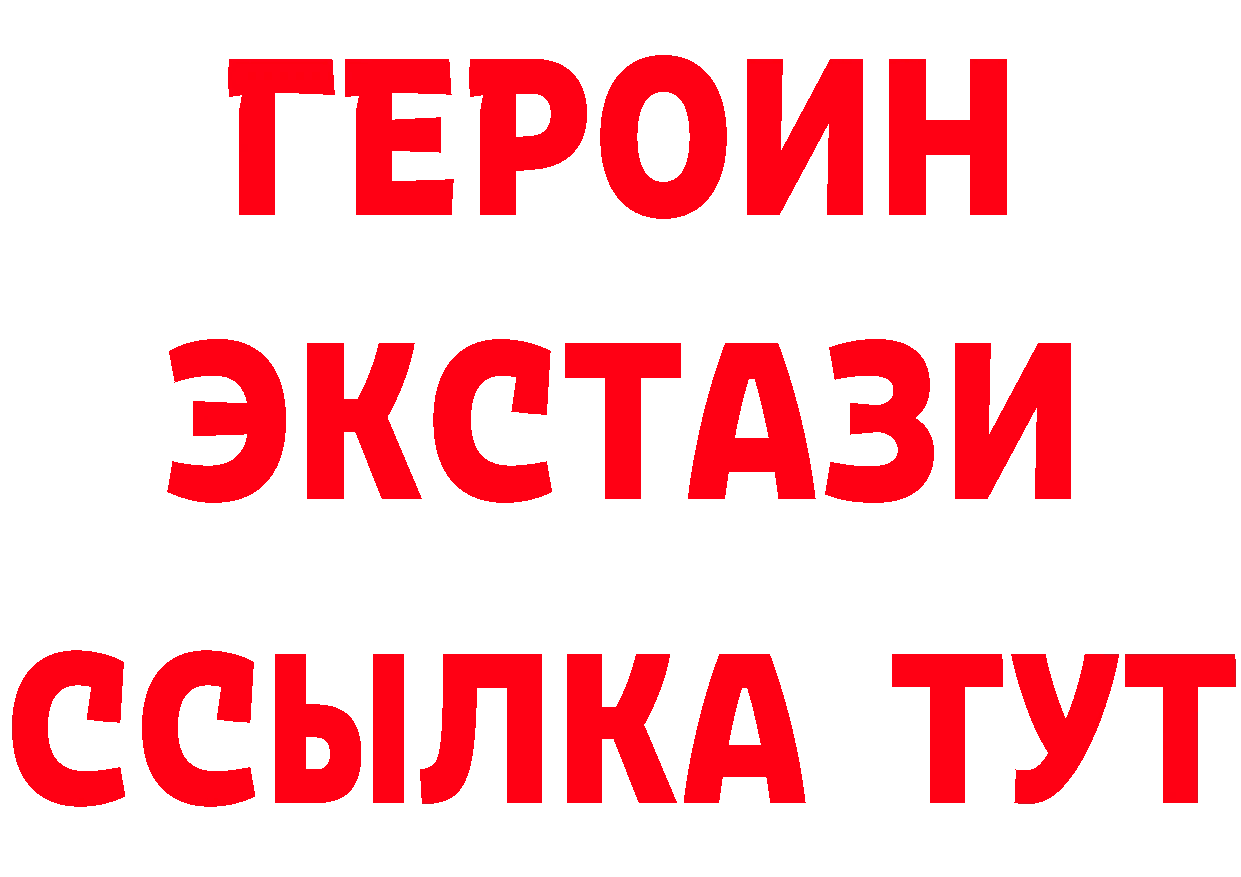 ГЕРОИН
ЭКСТАЗИ
ССЫЛКА ТУТ